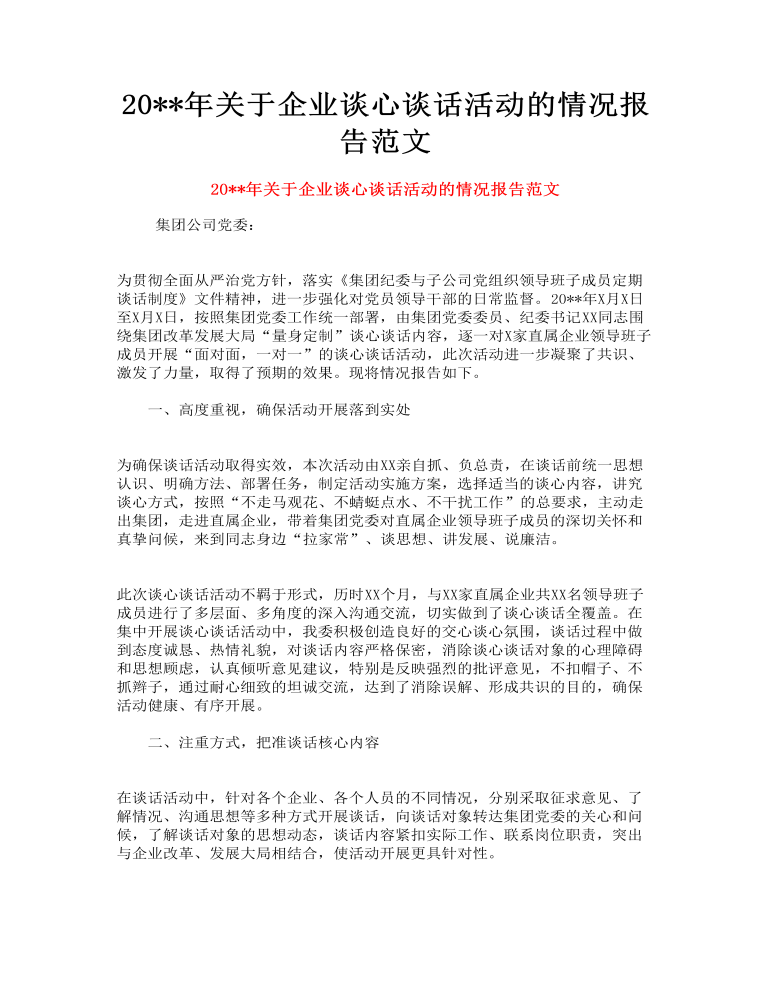 20**年关于企业谈心谈话活动的情况报告范文

20**年关于企业谈心谈话活动的情况报告范文

集团公司党委：

为贯彻全面从严治党方针，落实《集团纪委与子公司党组织领导班子成员定期谈话制度》文件精神，进一步强化对党员领导干部的日常监督。20**年X月X日至X月X日，按照集团党委工作统一部署，由集团党委委员、纪委书记XX同志围绕集团改革发展大局“量身定制”谈心谈话内容，逐一对X家直属企业领导班子成员开展“面对面，一对一”的谈心谈话活动，此次活动进一步凝聚了共识、激发了力量，取得了预期的效果。现将情况报告如下。

一、高度重视，确保活动开展落到实处

为确保谈话活动取得实效，本次活动由XX亲自抓、负总责，在谈话前统一思想认识、明确方法、部署任务，制定活动实施方案，选择适当的谈心内容，讲究谈心方式，按照“不走马观花、不蜻蜓点水、不干扰工作”的总要求，主动走出集团，走进直属企业，带着集团党委对直属企业领导班子成员的深切关怀和真挚问候，来到同志身边“拉家常”、谈思想、讲发展、说廉洁。

此次谈心谈话活动不羁于形式，历时XX个月，与XX家直属企业共XX名领导班子成员进行了多层面、多角度的深入沟通交流，切实做到了谈心谈话全覆盖。在集中开展谈心谈话活动中，我委积极创造良好的交心谈心氛围，谈话过程中做到态度诚恳、热情礼貌，对谈话内容严格保密，消除谈心谈话对象的心理障碍和思想顾虑，认真倾听意见建议，特别是反映强烈的批评意见，不扣帽子、不抓辫子，通过耐心细致的坦诚交流，达到了消除误解、形成共识的目的，确保活动健康、有序开展。

二、注重方式，把准谈话核心内容

在谈话活动中，针对各个企业、各个人员的不同情况，分别采取征求意见、了解情况、沟通思想等多种方式开展谈话，向谈话对象转达集团党委的关心和问候，了解谈话对象的思想动态，谈话内容紧扣实际工作、联系岗位职责，突出与企业改革、发展大局相结合，使活动开展更具针对性。